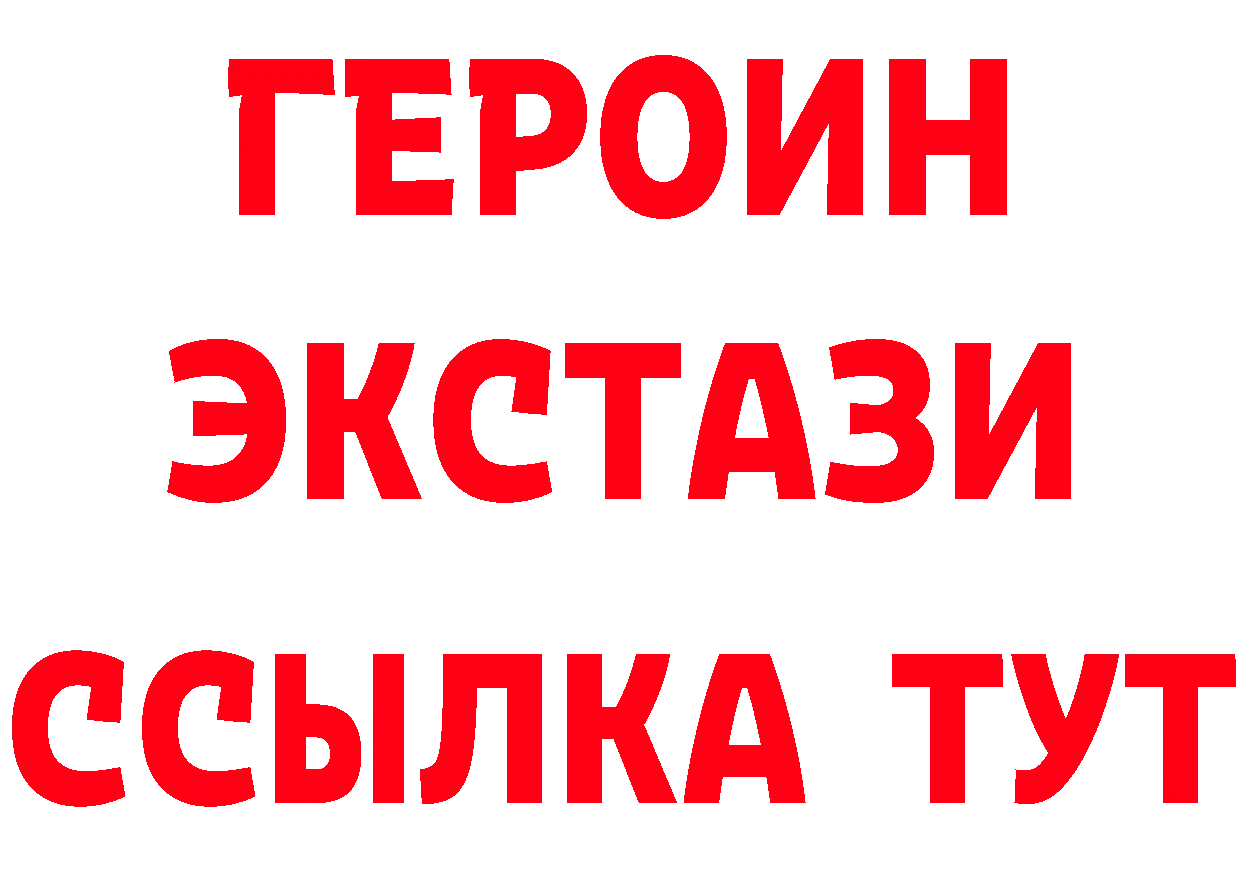 ГЕРОИН ЭКСТАЗИ ССЫЛКА ТУТ